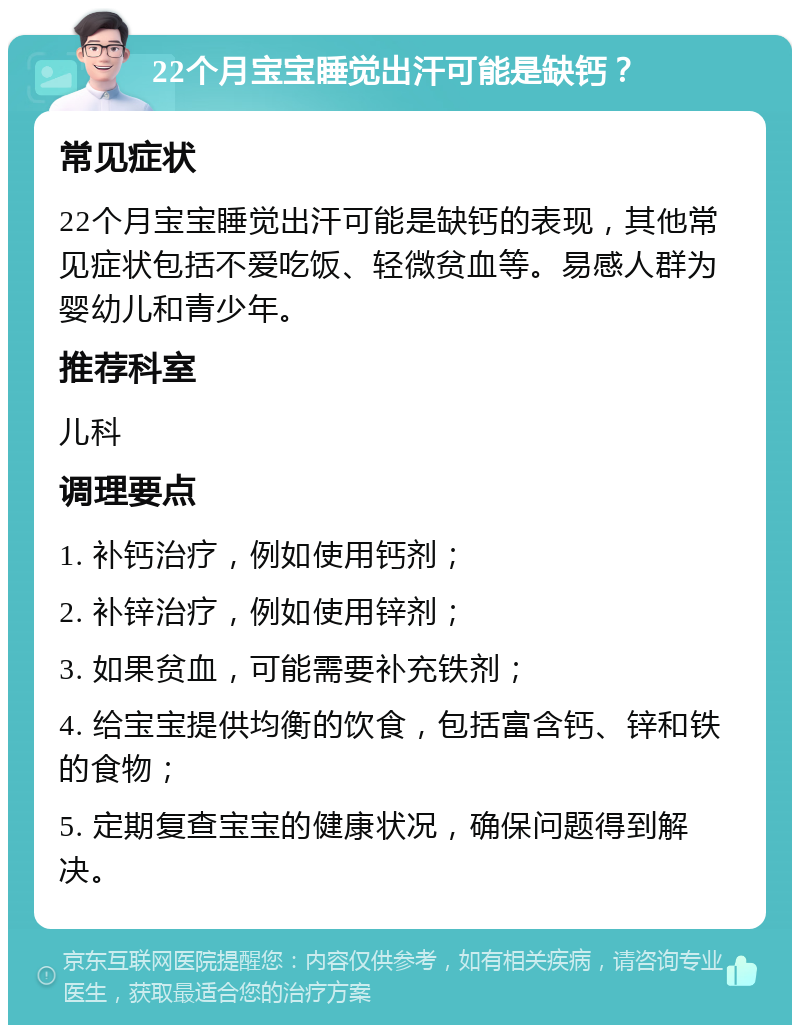 22个月宝宝睡觉出汗可能是缺钙？

常见症状

22个月宝宝睡觉出汗可能是缺钙的表现，其他常见症状包括不爱吃饭、轻微贫血等。易感人群为婴幼儿和青少年。

推荐科室

儿科

调理要点

1. 补钙治疗，例如使用钙剂；

2. 补锌治疗，例如使用锌剂；

3. 如果贫血，可能需要补充铁剂；

4. 给宝宝提供均衡的饮食，包括富含钙、锌和铁的食物；

5. 定期复查宝宝的健康状况，确保问题得到解决。

京东互联网医院提醒您：内容仅供参考，如有相关疾病，请咨询专业医生，获取最适合您的治疗方案